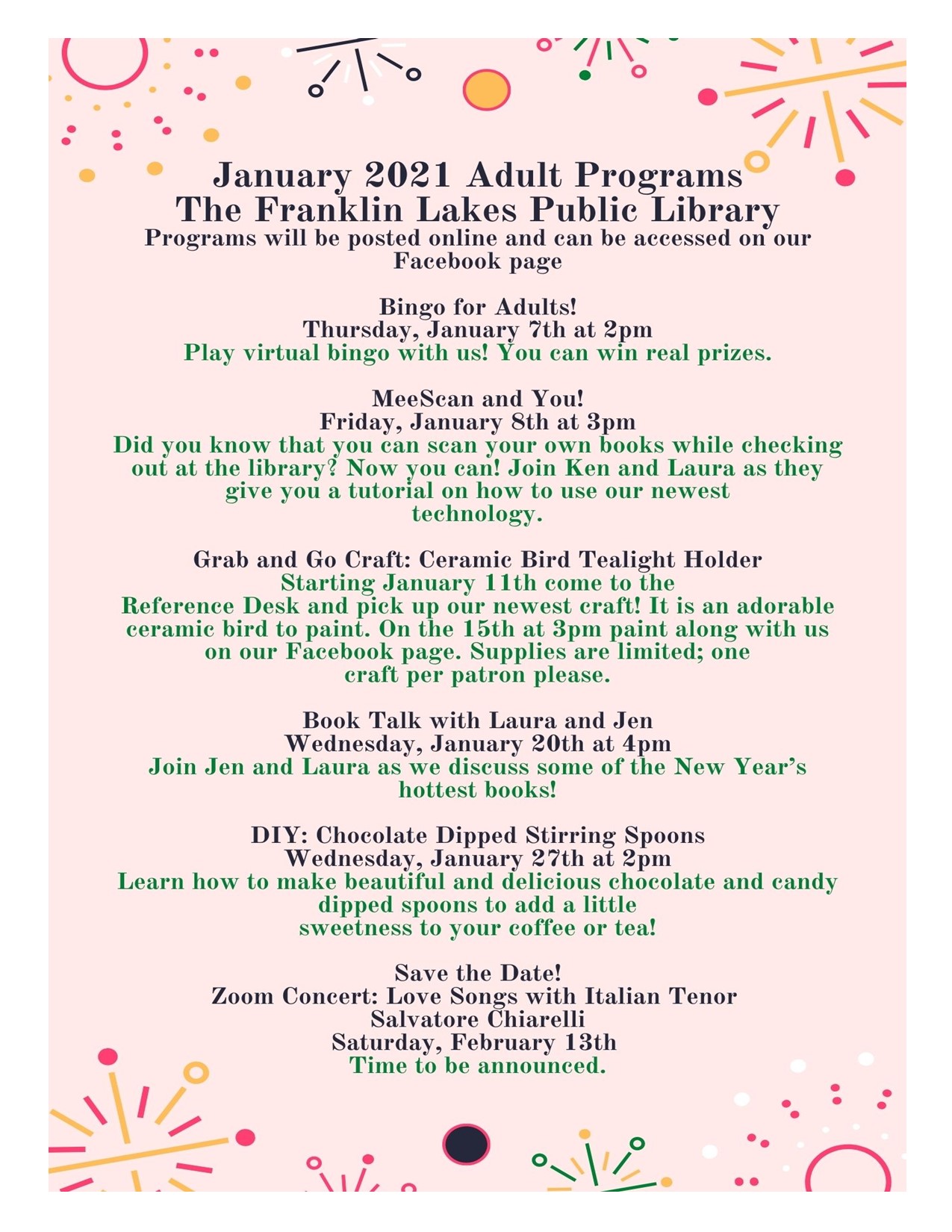 January 2021 Adult Programs
The Franklin Lakes Public Library
Programs will be posted online and can be accessed on our Facebook page

Bingo for Adults!
Thursday, January 7th at 2pm
Play virtual bingo with us! You can win real prizes.

MeeScan and You!
Friday, January 8th at 3pm
Did you know that you can scan your own books while checking out at the library? Now you can! Join Ken and Laura as they give you a tutorial on how to use our newest technology.

Grab and Go Craft: Ceramic Bird Tealight Holder
Starting January 11th come to the Reference Desk and pick up our newest craft! It is an adorable ceramic bird to paint. On the 15th at 3pm paint along with us on our Facebook page. Supplies are limited; one craft per patron please.

Book Talk with Laura and Jen
Wednesday, January 20th at 4pm
Join Jen and Laura as we discuss some of the New Year's hottest books!

DIY: Chocolate Dipped Stirring Spoons
Wednesday, January 27th at 2pm
Learn how to make beautiful and delicious chocolate and candy dipped spoons to add a little sweetness to your coffee or tea!

Save the Date!
Zoom Concert: Love Songs with Italian Tenor Salvatore Chiarelli
Saturday, February 13th
Time to be announced.